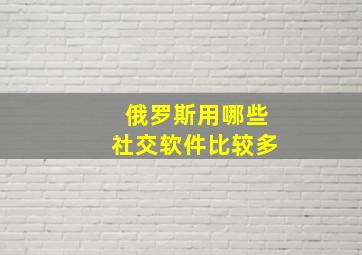 俄罗斯用哪些
社交软件比较多